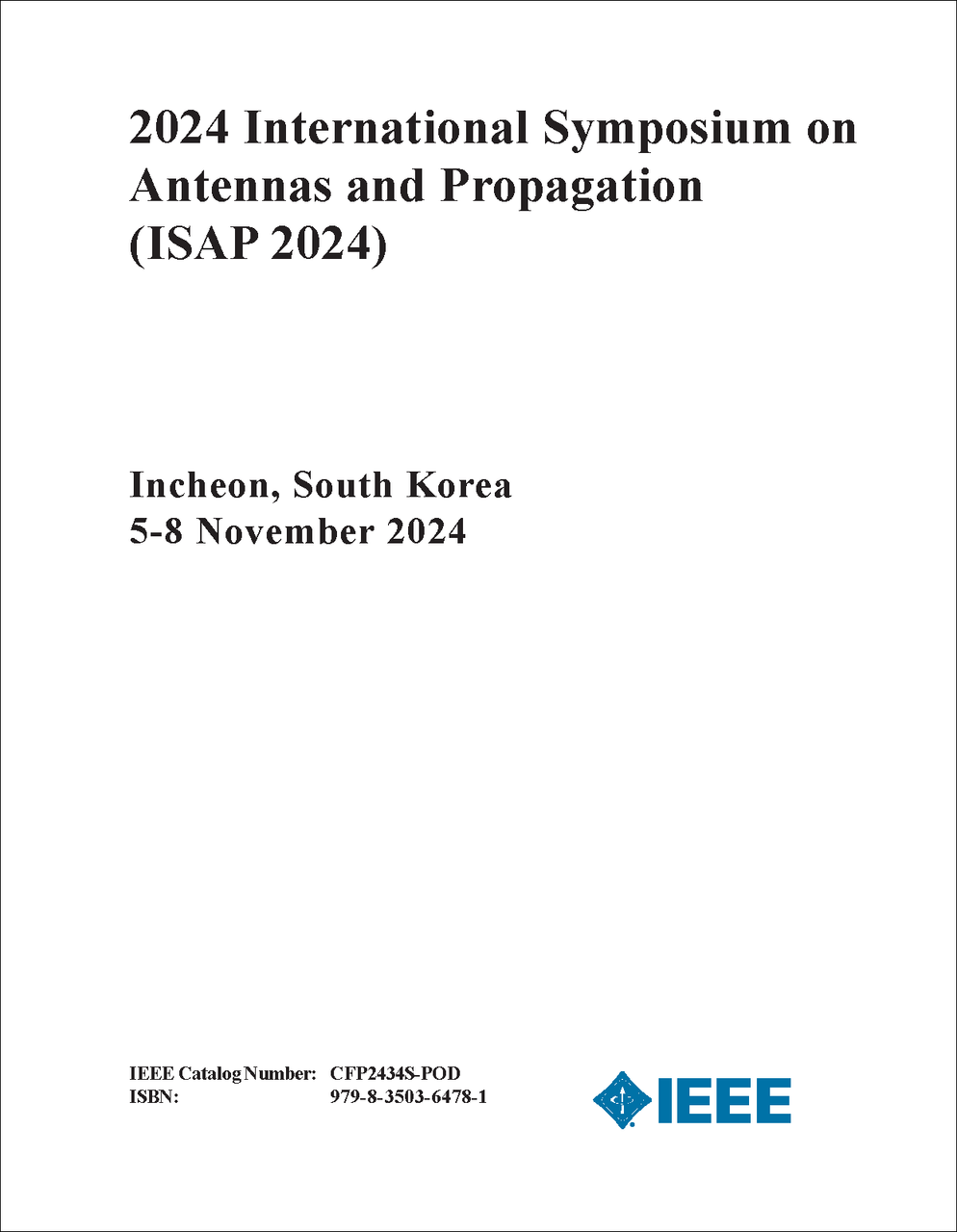 2024 International Symposium on Antennas and Propagation (ISAP 2024)

Incheon, South Korea
5-8 November 2024

IEEE Catalog Number: CFP2434S-POD
ISBN: 979-8-3503-6478-1

IEEE